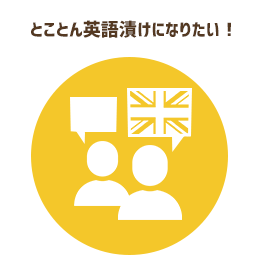 とことん英語漬けになりたい！